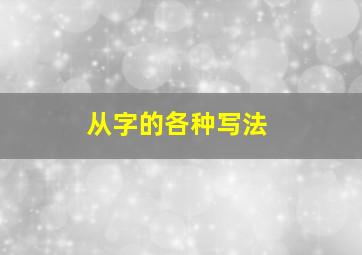 从字的各种写法